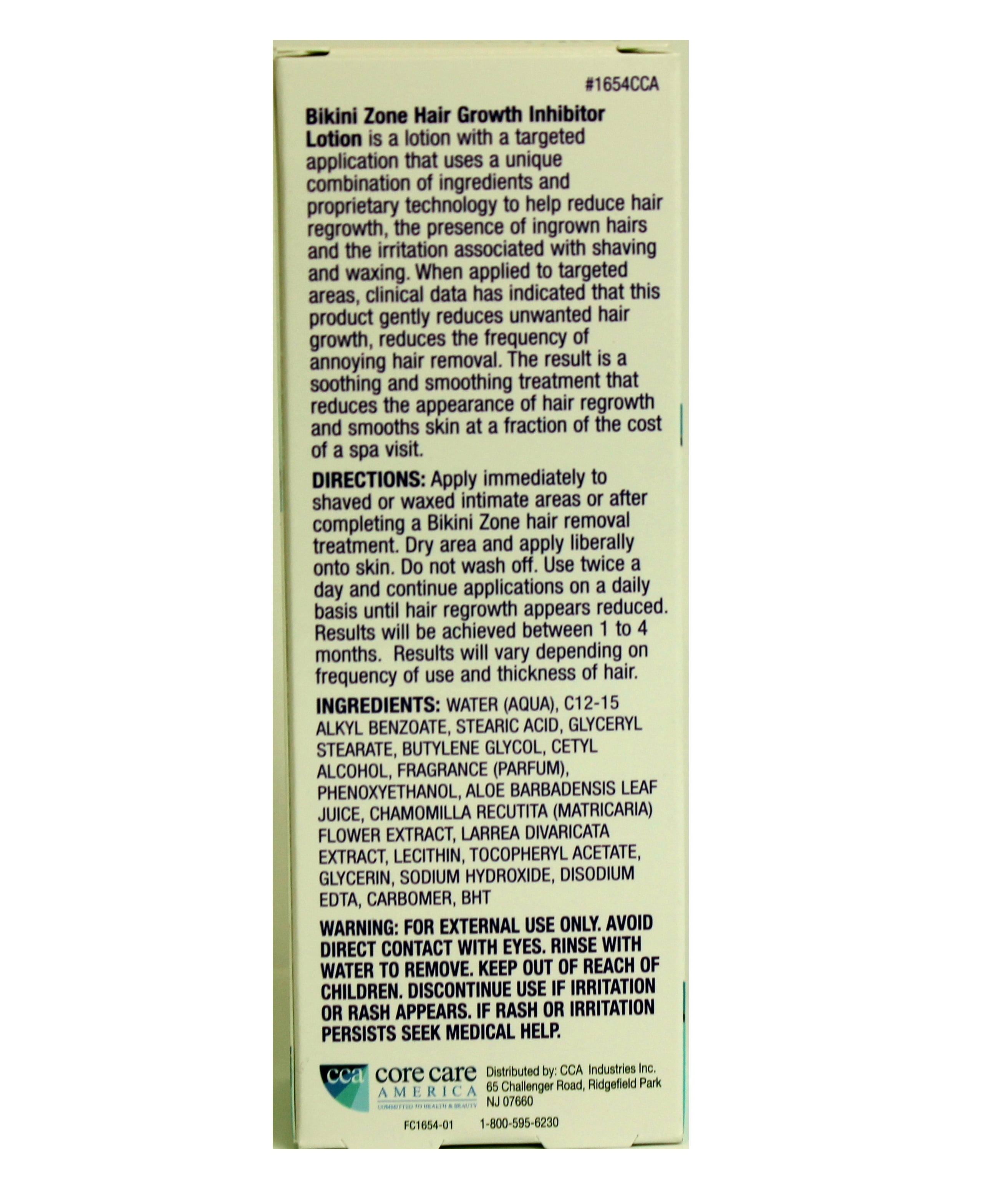 #1654CCA

Bikini Zone Hair Growth Inhibitor Lotion is a lotion with a targeted application that uses a unique combination of ingredients and proprietary technology to help reduce hair regrowth, the presence of ingrown hairs and the irritation associated with shaving and waxing. When applied to targeted areas, clinical data has indicated that this product gently reduces unwanted hair growth, reduces the frequency of annoying hair removal. The result is a soothing and smoothing treatment that reduces the appearance of hair regrowth and smooths skin at a fraction of the cost of a spa visit.

DIRECTIONS: Apply immediately to shaved or waxed intimate areas or after completing a Bikini Zone hair removal treatment. Dry area and apply liberally onto skin. Do not wash off. Use twice a day and continue applications on a daily basis until hair regrowth appears reduced. Results will be achieved between 1 to 4 months. Results will vary depending on frequency of use and thickness of hair.

INGREDIENTS: WATER (AQUA), C12-15 ALKYL BENZOATE, STEARIC ACID, GLYCERYL STEARATE, BUTYLENE GLYCOL, CETYL ALCOHOL, FRAGRANCE (PARFUM), PHENOXYETHANOL, ALOE BARBADENSIS LEAF JUICE, CHAMOMILLA RECUTITA (MATRICARIA) FLOWER EXTRACT, LARREA DIVARICATA EXTRACT, LECITHIN, TOCOPHERYL ACETATE, GLYCERIN, SODIUM HYDROXIDE, DISODIUM EDTA, CARBOMER, BHT

WARNING: FOR EXTERNAL USE ONLY. AVOID DIRECT CONTACT WITH EYES. RINSE WITH WATER TO REMOVE. KEEP OUT OF REACH OF CHILDREN. DISCONTINUE USE IF IRRITATION OR RASH APPEARS. IF RASH OR IRRITATION PERSISTS SEEK MEDICAL HELP.

cca core care AMERICA COMMITTED TO HEALTH & BEAUTY

Distributed by: CCA Industries Inc. 65 Challenger Road, Ridgefield Park NJ 07660

FC1654-01 1-800-595-6230